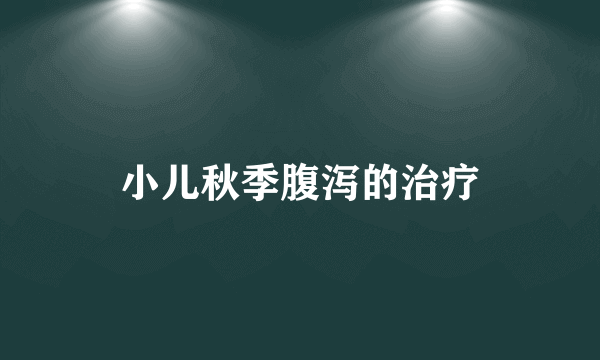 小儿秋季腹泻的治疗